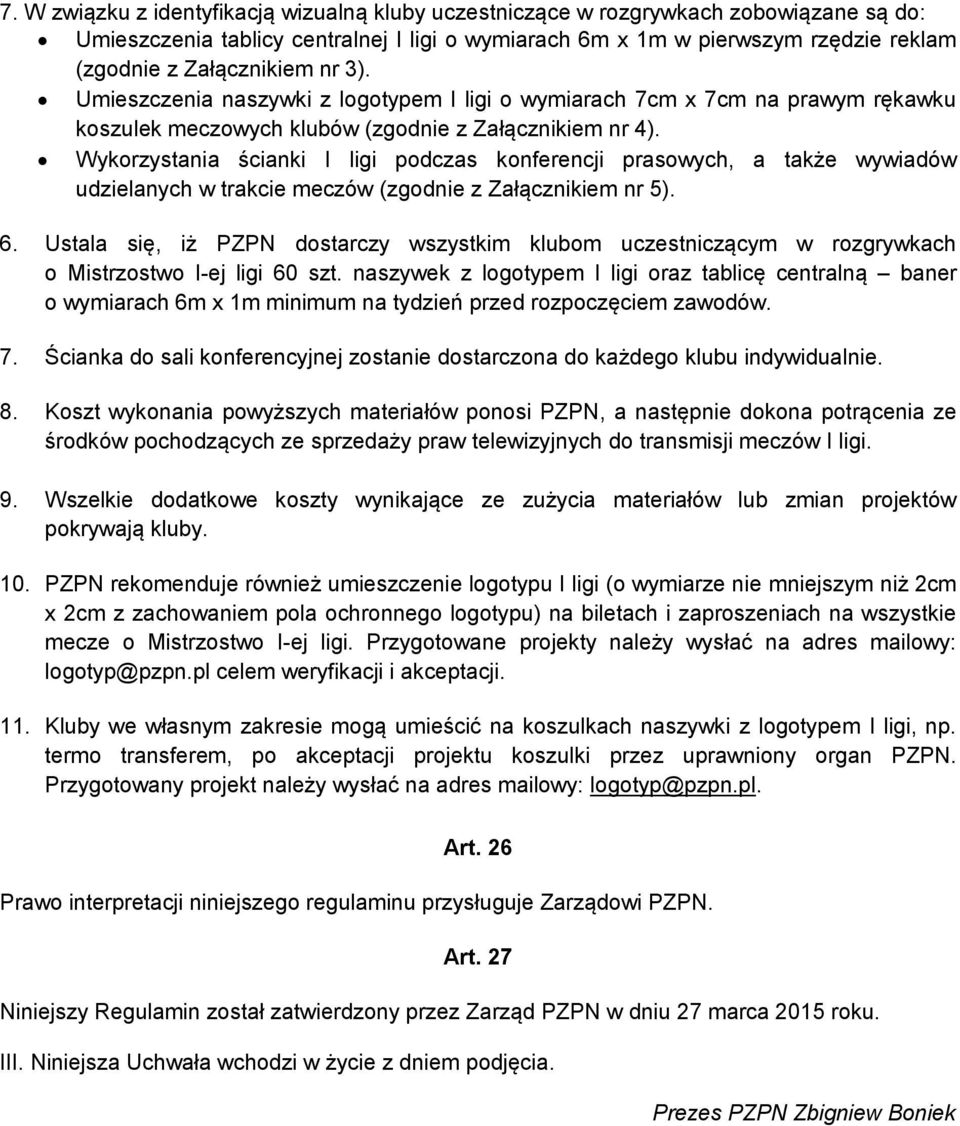 7. W związku z identyfikacją wizualną kluby uczestniczące w rozgrywkach zobowiązane są do:
• Umieszczenia tablicy centralnej I ligi o wymiarach 6m x 1m w pierwszym rzędzie reklam (zgodnie z Załącznikiem nr 3).
• Umieszczenia naszywki z logotypem I ligi o wymiarach 7cm x 7cm na prawym rękawku koszulek meczowych klubów (zgodnie z Załącznikiem nr 4).
• Wykorzystania ścianki I ligi podczas konferencji prasowych, a także wywiadów udzielanych w trakcie meczów (zgodnie z Załącznikiem nr 5).

6. Ustala się, iż PZPN dostarczy wszystkim klubom uczestniczącym w rozgrywkach o Mistrzostwo I-ej ligi 60 szt. naszywek z logotypem I ligi oraz tablicę centralną – baner o wymiarach 6m x 1m minimum na tydzień przed rozpoczęciem zawodów.

7. Ścianka do sali konferencyjnej zostanie dostarczona do każdego klubu indywidualnie.

8. Koszt wykonania powyższych materiałów ponosi PZPN, a następnie dokona potrącenia ze środków pochodzących ze sprzedaży praw telewizyjnych do transmisji meczów I ligi.

9. Wszelkie dodatkowe koszty wynikające ze zużycia materiałów lub zmian projektów pokrywają kluby.

10. PZPN rekomenduje również umieszczenie logotypu I ligi (o wymiarze nie mniejszym niż 2cm x 2cm z zachowaniem pola ochronnego logotypu) na biletach i zaproszeniach na wszystkie mecze o Mistrzostwo I-ej ligi. Przygotowane projekty należy wysłać na adres mailowy: logotyp@pzpn.pl celem weryfikacji i akceptacji.

11. Kluby we własnym zakresie mogą umieścić na koszulkach naszywki z logotypem I ligi, np. termo transferem, po akceptacji projektu koszulki przez uprawniony organ PZPN. Przygotowany projekt należy wysłać na adres mailowy: logotyp@pzpn.pl.

Art. 26

Prawo interpretacji niniejszego regulaminu przysługuje Zarządowi PZPN.

Art. 27

Niniejszy Regulamin został zatwierdzony przez Zarząd PZPN w dniu 27 marca 2015 roku.

III. Niniejsza Uchwała wchodzi w życie z dniem podjęcia.

Prezes PZPN Zbigniew Boniek